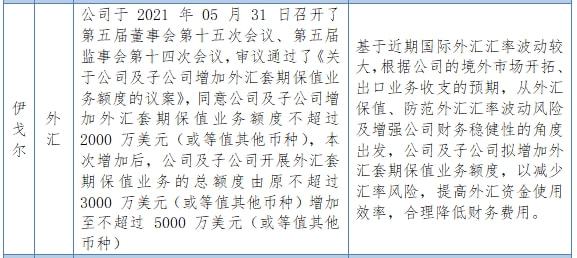 | 伊戈尔 | 外汇 | 公司于 2021 年 05 月 31 日召开了第五届董事会第十五次会议、第五届监事会第十四次会议，审议通过了《关于公司及子公司增加外汇套期保值业务额度的议案》，同意公司及子公司增加外汇套期保值业务额度不超过 2000 万美元（或等值其他币种），本次增加后，公司及子公司开展外汇套期保值业务的总额度由原不超过 3000 万美元（或等值其他币种）增加至不超过 5000 万美元（或等值其他币种） | 基于近期国际外汇汇率波动较大，根据公司的境外市场开拓、出口业务收支的预期，从外汇保值、防范外汇汇率波动风险及增强公司财务稳健性的角度出发，公司及子公司拟增加外汇套期保值业务额度，以减少汇率风险，提高外汇资金使用效率，合理降低财务费用。 |